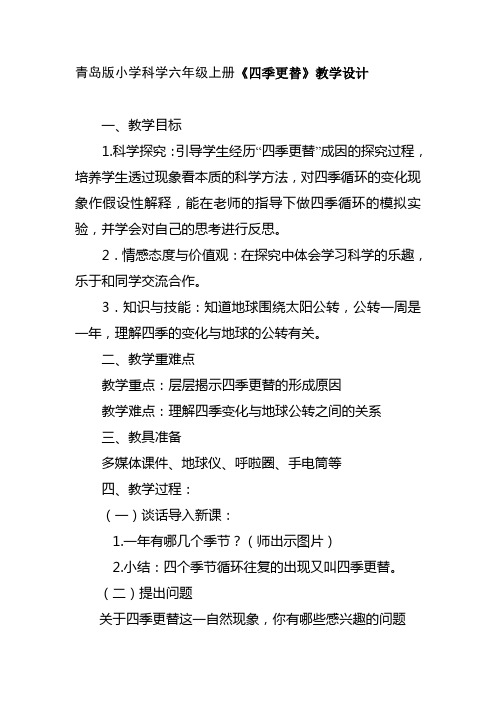 青岛版小学科学六年级上册《四季更替》教学设计

一、教学目标

1.科学探究：引导学生经历“四季更替”成因的探究过程，培养学生透过现象看本质的科学方法，对四季循环的变化现象作假设性解释，能在老师的指导下做四季循环的模拟实验，并学会对自己的思考进行反思。

2．情感态度与价值观：在探究中体会学习科学的乐趣，乐于和同学交流合作。

3．知识与技能：知道地球围绕太阳公转，公转一周是一年，理解四季的变化与地球的公转有关。

二、教学重难点

教学重点：层层揭示四季更替的形成原因

教学难点：理解四季变化与地球公转之间的关系

三、教具准备

多媒体课件、地球仪、呼啦圈、手电筒等

四、教学过程：

（一）谈话导入新课：

1.一年有哪几个季节？（师出示图片）

2.小结：四个季节循环往复的出现又叫四季更替。

（二）提出问题

关于四季更替这一自然现象，你有哪些感兴趣的问题